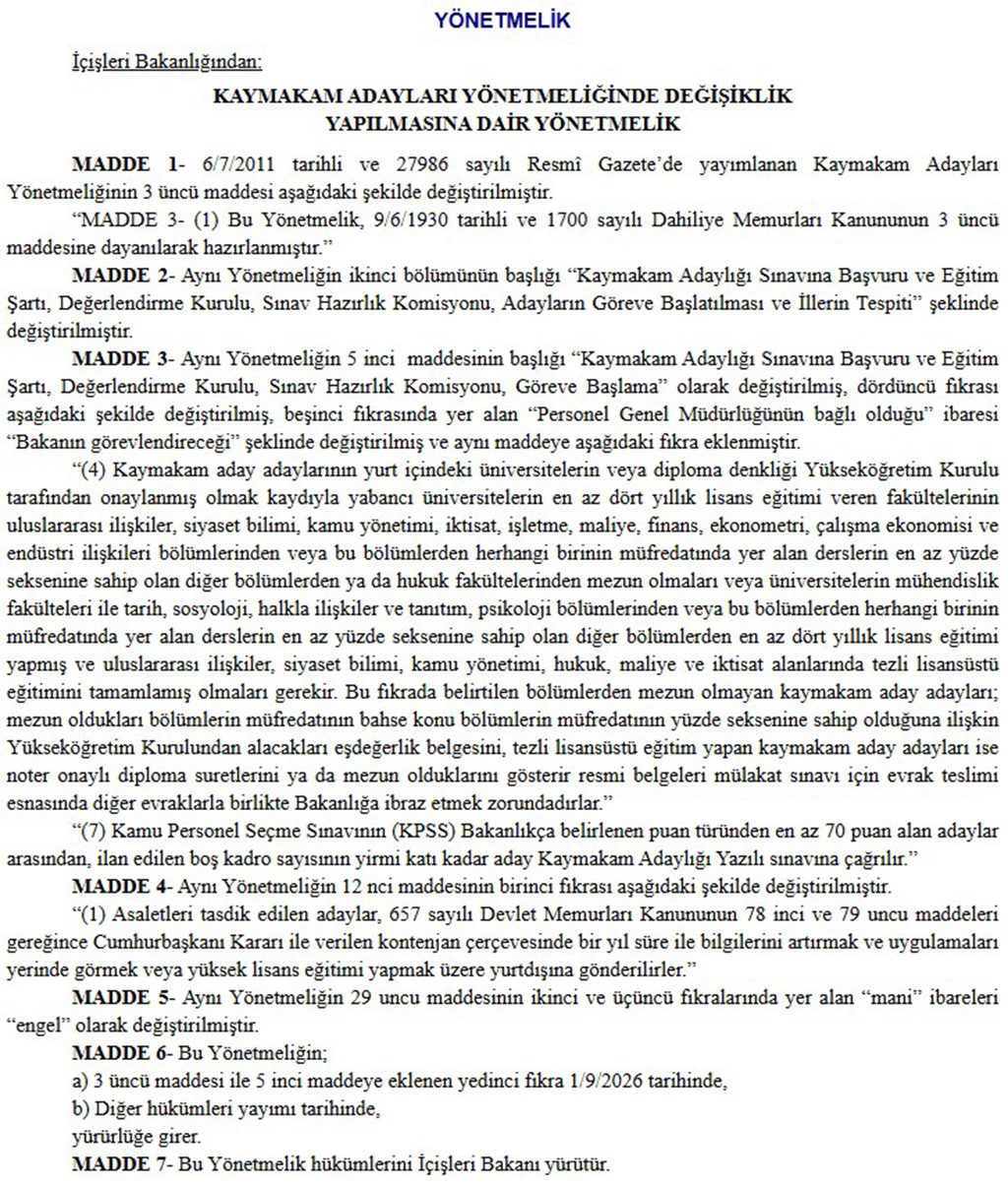 YÖNETMELİK

İçişleri Bakanlığından:

KAYMAKAM ADAYLARI YÖNETMELİĞİNDE DEĞİŞİKLİK YAPILMASINA DAİR YÖNETMELİK

MADDE 1- 6/7/2011 tarihli ve 27986 sayılı Resmî Gazete'de yayımlanan Kaymakam Adayları Yönetmeliğinin 3 üncü maddesi aşağıdaki şekilde değiştirilmiştir.

"MADDE 3- (1) Bu Yönetmelik, 9/6/1930 tarihli ve 1700 sayılı Dahiliye Memurları Kanununun 3 üncü maddesine dayanılarak hazırlanmıştır."

MADDE 2- Aynı Yönetmeliğin ikinci bölümünün başlığı "Kaymakam Adaylığı Sınavına Başvuru ve Eğitim Şartı, Değerlendirme Kurulu, Sınav Hazırlık Komisyonu, Adayların Göreve Başlatılması ve İllerin Tespiti" şeklinde değiştirilmiştir.

MADDE 3- Aynı Yönetmeliğin 5 inci maddesinin başlığı "Kaymakam Adaylığı Sınavına Başvuru ve Eğitim Şartı, Değerlendirme Kurulu, Sınav Hazırlık Komisyonu, Göreve Başlama" olarak değiştirilmiş, dördüncü fıkrası aşağıdaki şekilde değiştirilmiş, beşinci fıkrasında yer alan "Personel Genel Müdürlüğünün bağlı olduğu" ibaresi "Bakanın görevlendireceği" şeklinde değiştirilmiş ve aynı maddeye aşağıdaki fıkra eklenmiştir.

"(4) Kaymakam aday adaylarının yurt içindeki üniversitelerin veya diploma denkliği Yükseköğretim Kurulu tarafından onaylanmış olmak kaydıyla yabancı üniversitelerin en az dört yıllık lisans eğitimi veren fakültelerinin uluslararası ilişkiler, siyaset bilimi, kamu yönetimi, iktisat, işletme, maliye, finans, ekonometri, çalışma ekonomisi ve endüstri ilişkileri bölümlerinden veya bu bölümlerden herhangi birinin müfredatında yer alan derslerin en az yüzde seksenine sahip olan diğer bölümlerden ya da hukuk fakültelerinden mezun olmaları veya üniversitelerin mühendislik fakülteleri ile tarih, sosyoloji, halkla ilişkiler ve tanıtım, psikoloji bölümlerinden veya bu bölümlerden herhangi birinin müfredatında yer alan derslerin en az yüzde seksenine sahip olan diğer bölümlerden en az dört yıllık lisans eğitimi yapmış ve uluslararası ilişkiler, siyaset bilimi, kamu yönetimi, hukuk, maliye ve iktisat alanlarında tezli lisansüstü eğitimini tamamlamış olmaları gerekir. Bu fıkrada belirtilen bölümlerden mezun olmayan kaymakam aday adayları; mezun oldukları bölümlerin müfredatının bahse konu bölümlerin müfredatının yüzde seksenine sahip olduğuna ilişkin Yükseköğretim Kurulundan alacakları eşdeğerlik belgesini, tezli lisansüstü eğitim yapan kaymakam aday adayları ise noter onaylı diploma suretlerini ya da mezun olduklarını gösterir resmi belgeleri mülakat sınavı için evrak teslimi esnasında diğer evraklarla birlikte Bakanlığa ibraz etmek zorundadırlar."

"(7) Kamu Personel Seçme Sınavının (KPSS) Bakanlıkça belirlenen puan türünden en az 70 puan alan adaylar arasından, ilan edilen boş kadro sayısının yirmi katı kadar aday Kaymakam Adaylığı Yazılı sınavına çağrılır."

MADDE 4- Aynı Yönetmeliğin 12 nci maddesinin birinci fıkrası aşağıdaki şekilde değiştirilmiştir.

"(1) Asaletleri tasdik edilen adaylar, 657 sayılı Devlet Memurları Kanununun 78 inci ve 79 uncu maddeleri gereğince Cumhurbaşkanı Kararı ile verilen kontenjan çerçevesinde bir yıl süre ile bilgilerini artırmak ve uygulamaları yerinde görmek veya yüksek lisans eğitimi yapmak üzere yurtdışına gönderilirler."

MADDE 5- Aynı Yönetmeliğin 29 uncu maddesinin ikinci ve üçüncü fıkralarında yer alan "mani" ibareleri "engel" olarak değiştirilmiştir.

MADDE 6- Bu Yönetmeliğin;

a) 3 üncü maddesi ile 5 inci maddeye eklenen yedinci fıkra 1/9/2026 tarihinde,

b) Diğer hükümleri yayımı tarihinde,

yürürlüğe girer.

MADDE 7- Bu Yönetmelik hükümlerini İçişleri Bakanı yürütür.